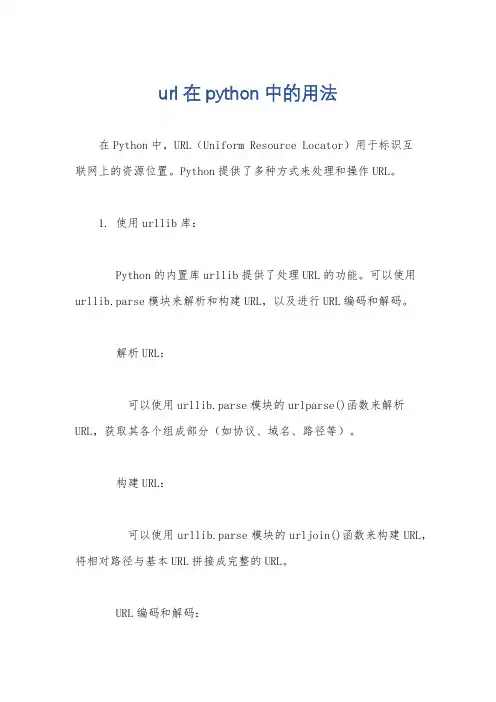 url在python中的用法

在Python中，URL（Uniform Resource Locator）用于标识互联网上的资源位置。Python提供了多种方式来处理和操作URL。

1. 使用urllib库：

Python的内置库urllib提供了处理URL的功能。可以使用urllib.parse模块来解析和构建URL，以及进行URL编码和解码。

解析URL：

可以使用urllib.parse模块的urlparse()函数来解析URL，获取其各个组成部分（如协议、域名、路径等）。

构建URL：

可以使用urllib.parse模块的urljoin()函数来构建URL，将相对路径与基本URL拼接成完整的URL。

URL编码和解码：